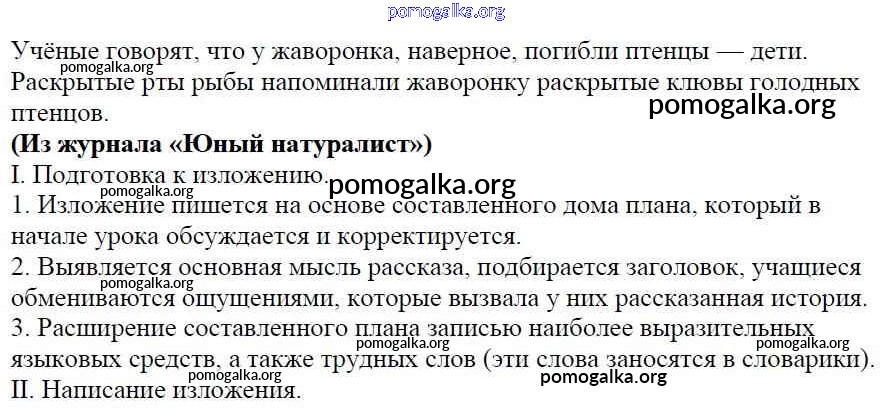 Учёные говорят, что у жаворонка, наверное, погибли птенцы — дети. Раскрытые рты рыбы напоминали жаворонку раскрытые клювы голодных птенцов.

(Из журнала «Юный натуралист»)

I. Подготовка к изложению.

1. Изложение пишется на основе составленного дома плана, который в начале урока обсуждается и корректируется.

2. Выявляется основная мысль рассказа, подбирается заголовок, учащиеся обмениваются ощущениями, которые вызвала у них рассказанная история.

3. Расширение составленного плана записью наиболее выразительных языковых средств, а также трудных слов (эти слова заносятся в словарики).

II. Написание изложения.

pomogalka.org